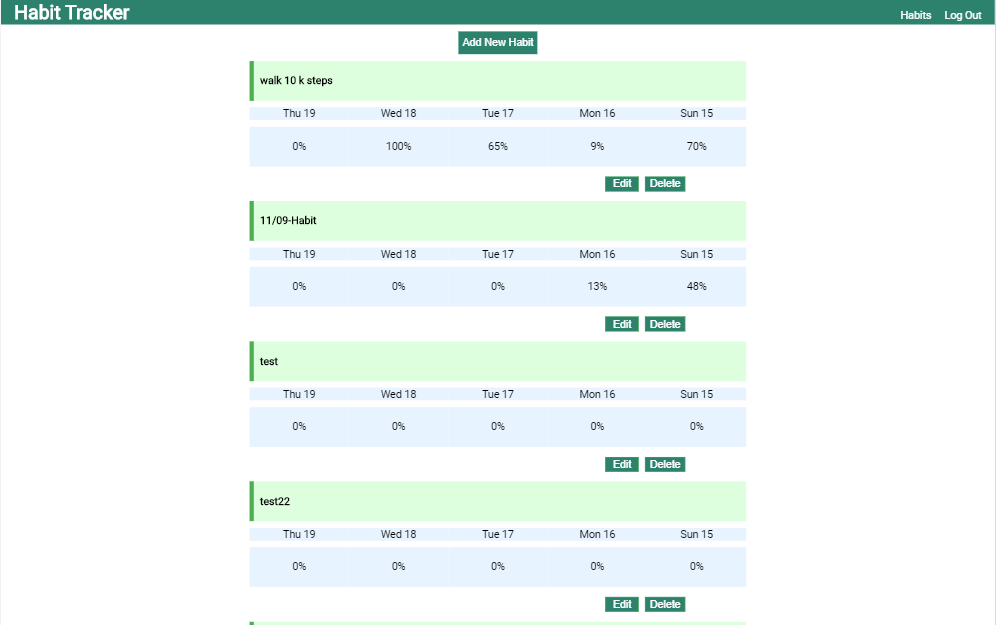 Habit Tracker

Habits Log Out

Add New Habit

walk 10 k steps

| Thu 19 | Wed 18 | Tue 17 | Mon 16 | Sun 15 |
|---|---|---|---|---|
| 0% | 100% | 65% | 9% | 70% |

Edit Delete

11/09-Habit

| Thu 19 | Wed 18 | Tue 17 | Mon 16 | Sun 15 |
|---|---|---|---|---|
| 0% | 0% | 0% | 13% | 48% |

Edit Delete

test

| Thu 19 | Wed 18 | Tue 17 | Mon 16 | Sun 15 |
|---|---|---|---|---|
| 0% | 0% | 0% | 0% | 0% |

Edit Delete

test22

| Thu 19 | Wed 18 | Tue 17 | Mon 16 | Sun 15 |
|---|---|---|---|---|
| 0% | 0% | 0% | 0% | 0% |

Edit Delete